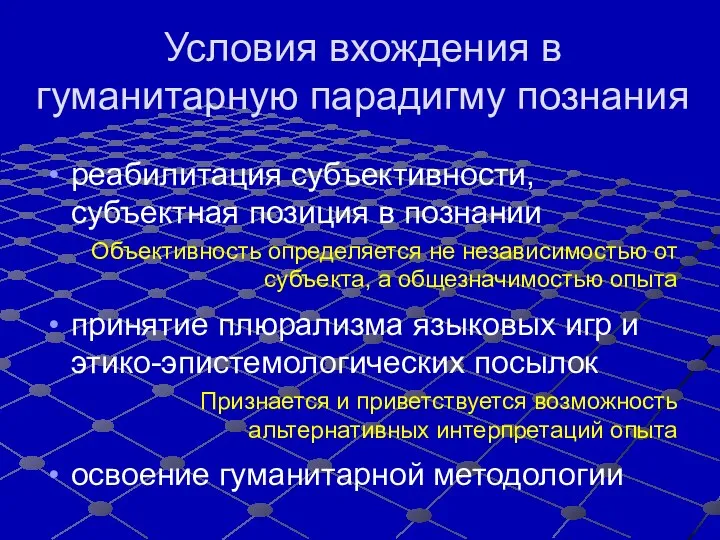 Условия вхождения в гуманитарную парадигму познания

• реабилитация субъективности, субъектная позиция в познании

Объективность определяется не независимостью от субъекта, а общезначимостью опыта

• принятие плюрализма языковых игр и этико-эпистемологических посылок

Признается и приветствуется возможность альтернативных интерпретаций опыта

• освоение гуманитарной методологии